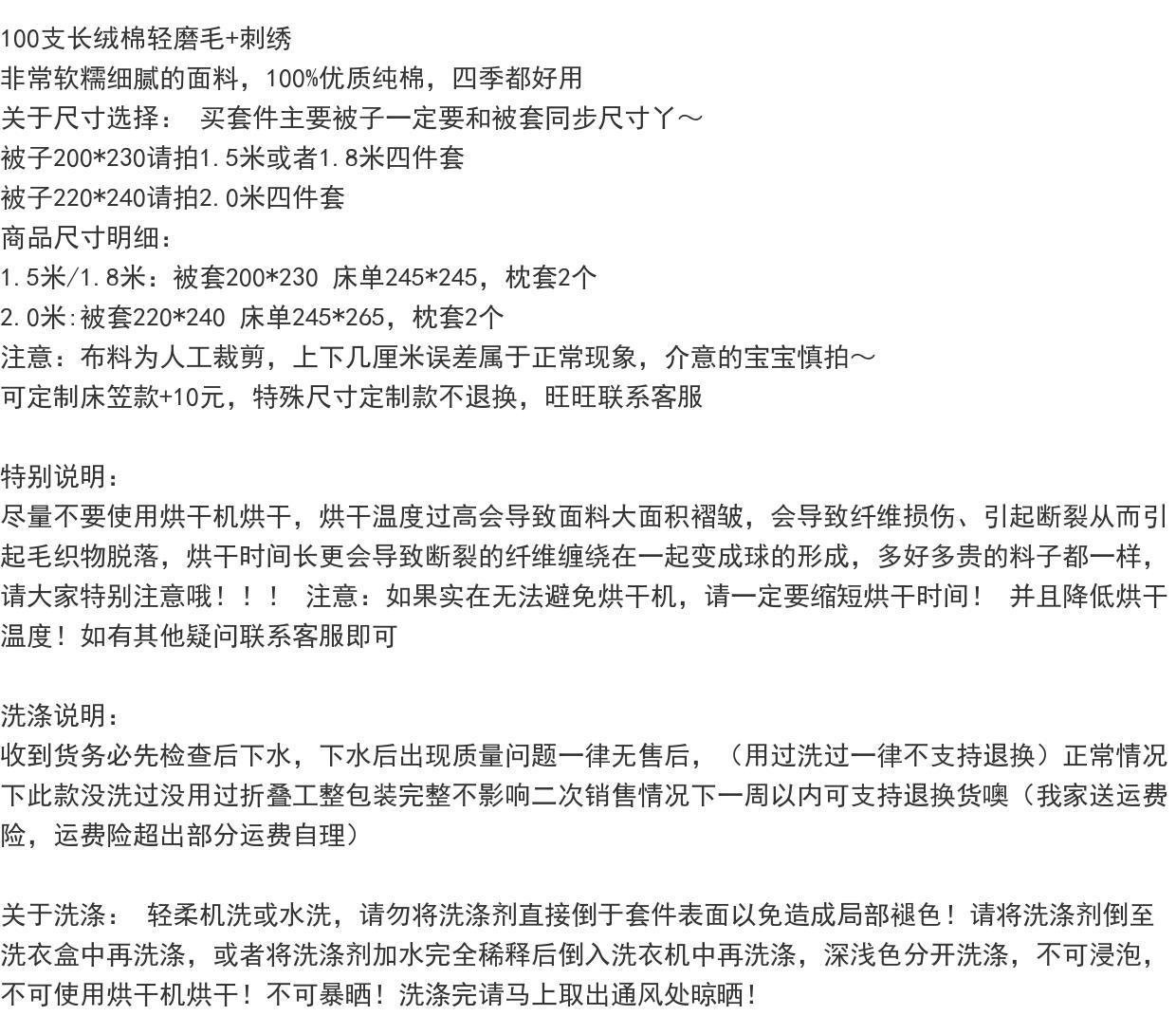 100支长绒棉轻磨毛+刺绣
非常软糯细腻的面料，100%优质纯棉，四季都好用
关于尺寸选择： 买套件主要被子一定要和被套同步尺寸丫～
被子200*230请拍1.5米或者1.8米四件套
被子220*240请拍2.0米四件套
商品尺寸明细：
1.5米/1.8米：被套200*230 床单245*245，枕套2个
2.0米:被套220*240 床单245*265，枕套2个
注意：布料为人工裁剪，上下几厘米误差属于正常现象，介意的宝宝慎拍～
可定制床笠款+10元，特殊尺寸定制款不退换，旺旺联系客服

特别说明：
尽量不要使用烘干机烘干，烘干温度过高会导致面料大面积褶皱，会导致纤维损伤、引起断裂从而引起毛织物脱落，烘干时间长更会导致断裂的纤维缠绕在一起变成球的形成，多好多贵的料子都一样，请大家特别注意哦！！！ 注意：如果实在无法避免烘干机，请一定要缩短烘干时间！ 并且降低烘干温度！如有其他疑问联系客服即可

洗涤说明：
收到货务必先检查后下水，下水后出现质量问题一律无售后，（用过洗过一律不支持退换）正常情况下此款没洗过没用过折叠工整包装完整不影响二次销售情况下一周以内可支持退换货噢（我家送运费险，运费险超出部分运费自理）

关于洗涤： 轻柔机洗或水洗，请勿将洗涤剂直接倒于套件表面以免造成局部褪色！请将洗涤剂倒至洗衣盒中再洗涤，或者将洗涤剂加水完全稀释后倒入洗衣机中再洗涤，深浅色分开洗涤，不可浸泡，不可使用烘干机烘干！不可暴晒！洗涤完请马上取出通风处晾晒！